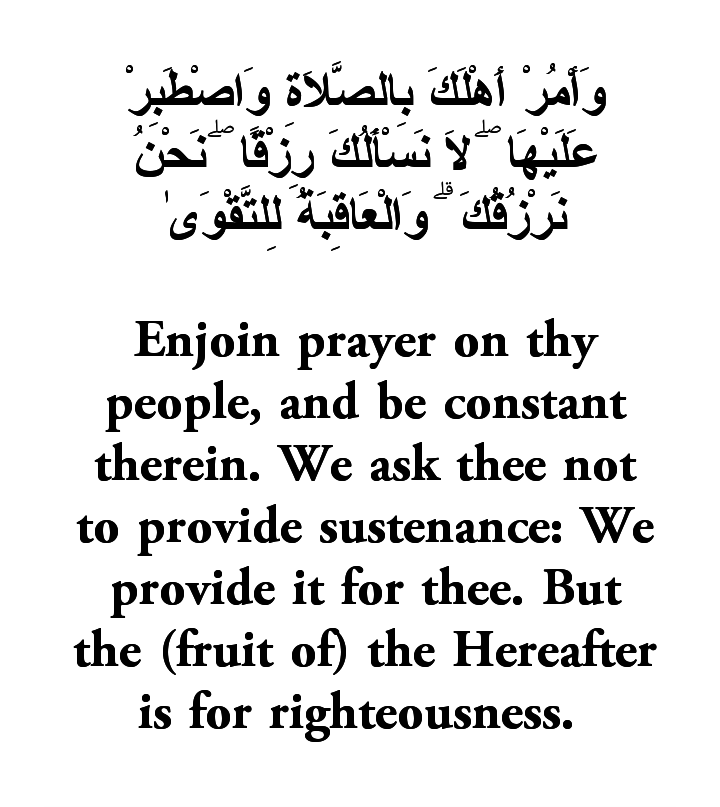 وَأْمُرْ أَهْلَكَ بِالصَّلَاةِ وَاصْطَبِرْ عَلَيْهَا ۖ لَا نَسْأَلُكَ رِزْقًا ۖ نَحْنُ نَرْزُقُكَ ۗ وَالْعَاقِبَةُ لِلتَّقْوَىٰ

Enjoin prayer on thy people, and be constant therein. We ask thee not to provide sustenance: We provide it for thee. But the (fruit of) the Hereafter is for righteousness.